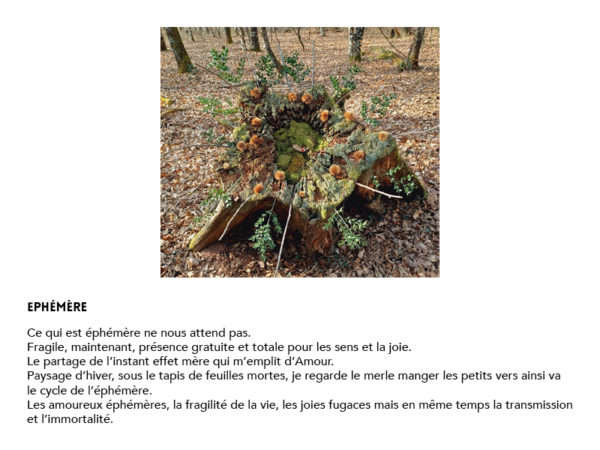 EPHÉMÈRE

Ce qui est éphémère ne nous attend pas.
Fragile, maintenant, présence gratuite et totale pour les sens et la joie.
Le partage de l'instant effet mère qui m'emplit d'Amour.
Paysage d'hiver, sous le tapis de feuilles mortes, je regarde le merle manger les petits vers ainsi va le cycle de l'éphémère.
Les amoureux éphémères, la fragilité de la vie, les joies fugaces mais en même temps la transmission et l'immortalité.